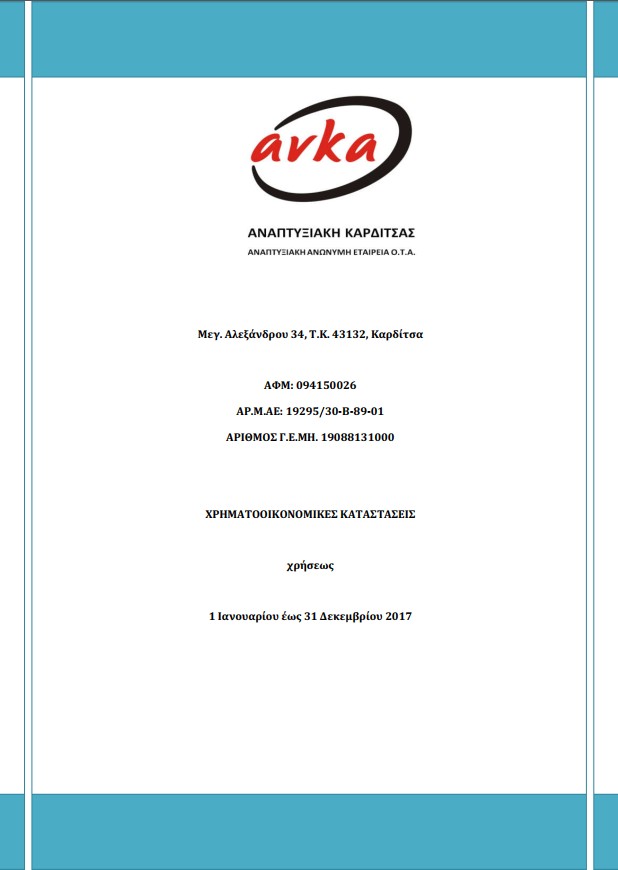 avka

ΑΝΑΠΤΥΞΙΑΚΗ ΚΑΡΔΙΤΣΑΣ
ΑΝΑΠΤΥΞΙΑΚΗ ΑΝΩΝΥΜΗ ΕΤΑΙΡΕΙΑ Ο.Τ.Α.

Μεγ. Αλεξάνδρου 34, Τ.Κ. 43132, Καρδίτσα

ΑΦΜ: 094150026

ΑΡ.Μ.ΑΕ: 19295/30-Β-89-01

ΑΡΙΘΜΟΣ Γ.Ε.ΜΗ. 19088131000

ΧΡΗΜΑΤΟΟΙΚΟΝΟΜΙΚΕΣ ΚΑΤΑΣΤΑΣΕΙΣ

χρήσεως

1 Ιανουαρίου έως 31 Δεκεμβρίου 2017